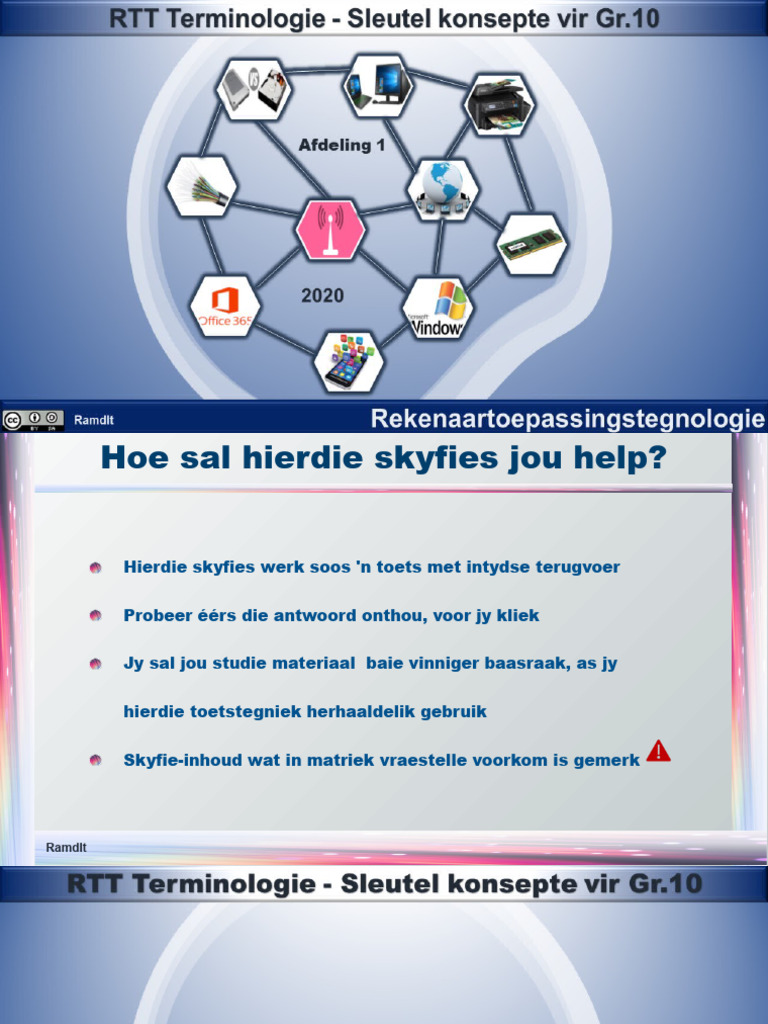 RTT Terminologie - Sleutel konsepte vir Gr.10

Afdeling 1

2020

Office 365

Windows

RamdIt

Rekenaartoepassingstegnologie

Hoe sal hierdie skyfies jou help?

Hierdie skyfies werk soos 'n toets met intydse terugvoer

Probeer éérs die antwoord onthou, voor jy kliek

Jy sal jou studie materiaal baie vinniger baasraak, as jy hierdie toetstegniek herhaaldelik gebruik

Skyfie-inhoud wat in matriek vraestelle voorkom is gemerk

RamdIt

RTT Terminologie - Sleutel konsepte vir Gr.10